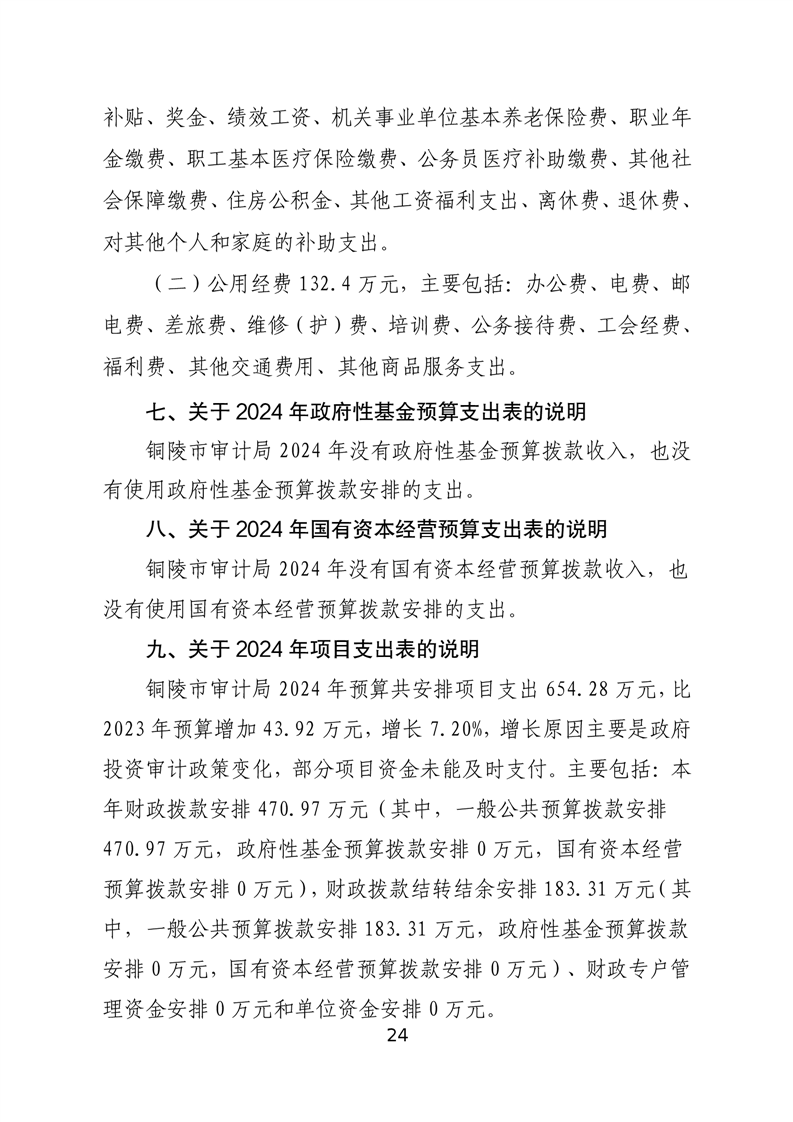 补贴、奖金、绩效工资、机关事业单位基本养老保险费、职业年金缴费、职工基本医疗保险缴费、公务员医疗补助缴费、其他社会保障缴费、住房公积金、其他工资福利支出、离休费、退休费、对其他个人和家庭的补助支出。

（二）公用经费 132.4 万元，主要包括：办公费、电费、邮电费、差旅费、维修（护）费、培训费、公务接待费、工会经费、福利费、其他交通费用、其他商品服务支出。

七、关于 2024 年政府性基金预算支出表的说明

铜陵市审计局 2024 年没有政府性基金预算拨款收入，也没有使用政府性基金预算拨款安排的支出。

八、关于 2024 年国有资本经营预算支出表的说明

铜陵市审计局 2024 年没有国有资本经营预算拨款收入，也没有使用国有资本经营预算拨款安排的支出。

九、关于 2024 年项目支出表的说明

铜陵市审计局 2024 年预算共安排项目支出 654.28 万元，比 2023 年预算增加 43.92 万元，增长 7.20%，增长原因主要是政府投资审计政策变化，部分项目资金未能及时支付。主要包括：本年财政拨款安排 470.97 万元（其中，一般公共预算拨款安排 470.97 万元，政府性基金预算拨款安排 0 万元，国有资本经营预算拨款安排 0 万元），财政拨款结转结余安排 183.31 万元（其中，一般公共预算拨款安排 183.31 万元，政府性基金预算拨款安排 0 万元，国有资本经营预算拨款安排 0 万元）、财政专户管理资金安排 0 万元和单位资金安排 0 万元。

24